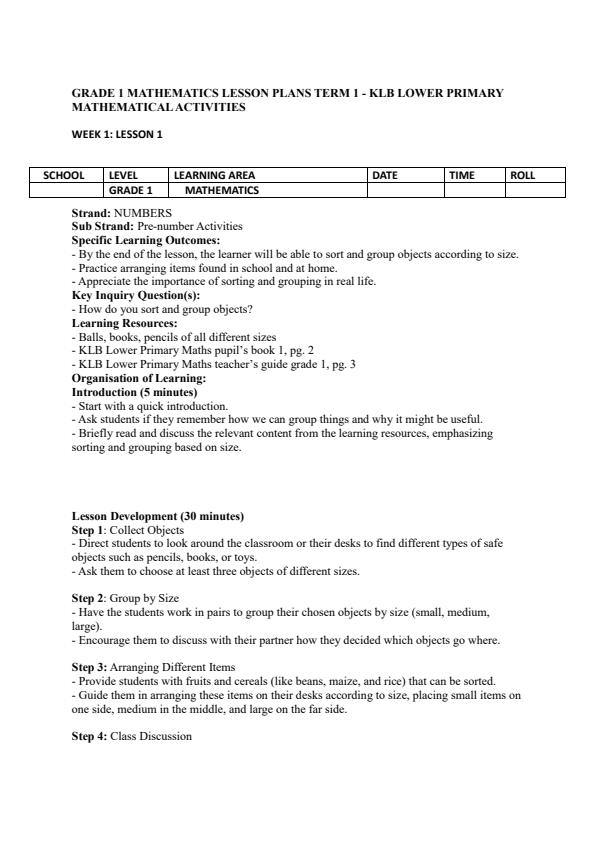 GRADE 1 MATHEMATICS LESSON PLANS TERM 1 - KLB LOWER PRIMARY MATHEMATICAL ACTIVITIES

WEEK 1: LESSON 1

| SCHOOL | LEVEL | LEARNING AREA | DATE | TIME | ROLL |
|---|---|---|---|---|---|
| | GRADE 1 | MATHEMATICS | | | |

Strand: NUMBERS
Sub Strand: Pre-number Activities
Specific Learning Outcomes:
- By the end of the lesson, the learner will be able to sort and group objects according to size.
- Practice arranging items found in school and at home.
- Appreciate the importance of sorting and grouping in real life.
Key Inquiry Question(s):
- How do you sort and group objects?
Learning Resources:
- Balls, books, pencils of all different sizes
- KLB Lower Primary Maths pupil's book 1, pg. 2
- KLB Lower Primary Maths teacher's guide grade 1, pg. 3
Organisation of Learning:
Introduction (5 minutes)
- Start with a quick introduction.
- Ask students if they remember how we can group things and why it might be useful.
- Briefly read and discuss the relevant content from the learning resources, emphasizing sorting and grouping based on size.

Lesson Development (30 minutes)
Step 1: Collect Objects
- Direct students to look around the classroom or their desks to find different types of safe objects such as pencils, books, or toys.
- Ask them to choose at least three objects of different sizes.

Step 2: Group by Size
- Have the students work in pairs to group their chosen objects by size (small, medium, large).
- Encourage them to discuss with their partner how they decided which objects go where.

Step 3: Arranging Different Items
- Provide students with fruits and cereals (like beans, maize, and rice) that can be sorted.
- Guide them in arranging these items on their desks according to size, placing small items on one side, medium in the middle, and large on the far side.

Step 4: Class Discussion